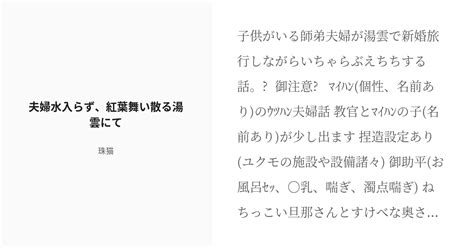 夫婦水入らず、紅葉舞い散る湯雲にて

珠猫

子供がいる師弟夫婦が湯雲で新婚旅行しながらいちゃらぶえちちする話。？ 御注意? ﾏｲﾊﾝ(個性、名前あり)のｳﾂﾊﾝ夫婦話 教官とﾏｲﾊﾝの子(名前あり)が少し出ます 捏造設定あり(ユクモの施設や設備諸々) 御助平(お風呂ｾｯ、〇乳、喘ぎ、濁点喘ぎ) ねちっこい旦那さんとすけべな奥さ…